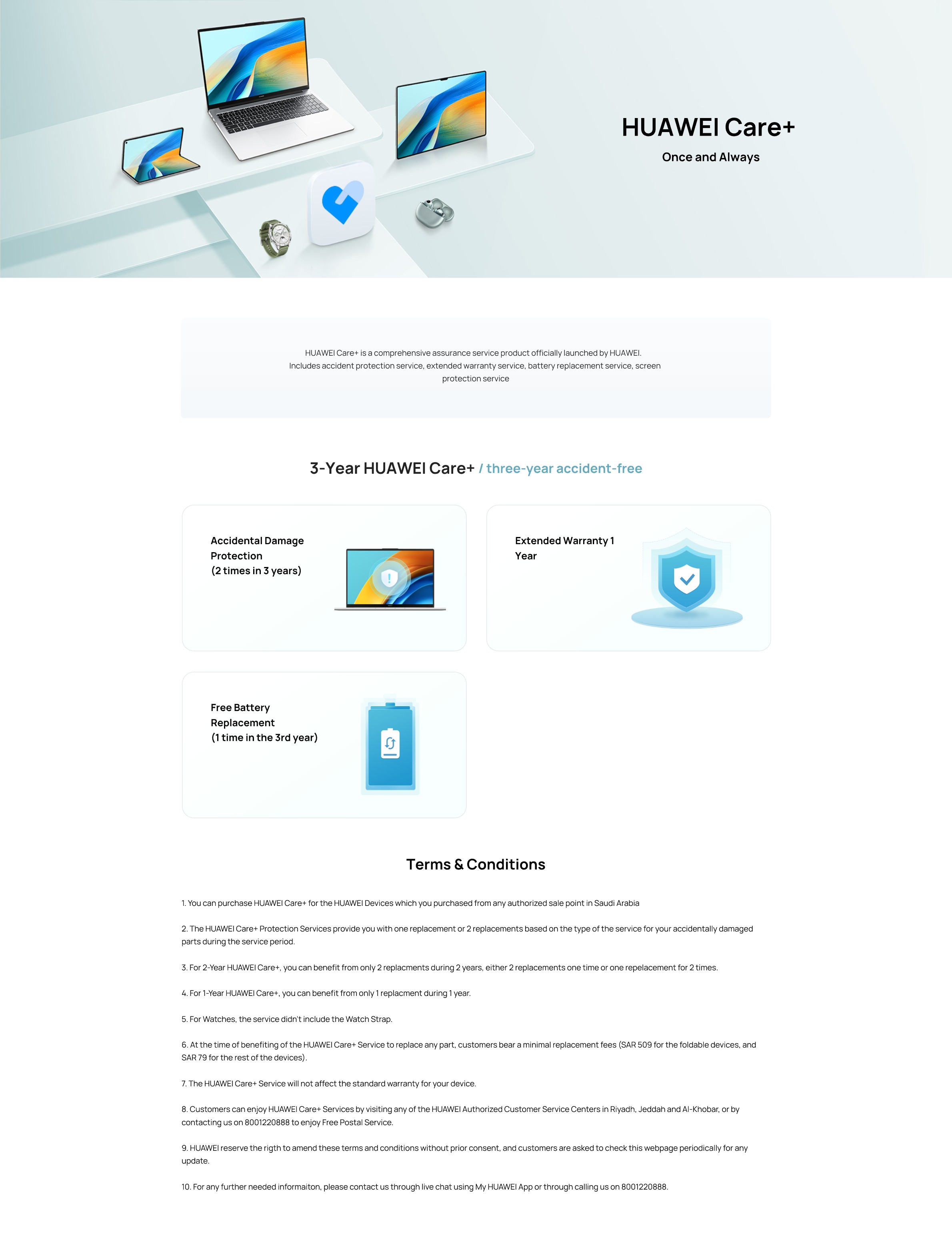 HUAWEI Care+

Once and Always

HUAWEI Care+ is a comprehensive assurance service product officially launched by HUAWEI. Includes accident protection service, extended warranty service, battery replacement service, screen protection service

3-Year HUAWEI Care+ / three-year accident-free

Accidental Damage Protection (2 times in 3 years)

Extended Warranty 1 Year

Free Battery Replacement (1 time in the 3rd year)

Terms & Conditions

1. You can purchase HUAWEI Care+ for the HUAWEI Devices which you purchased from any authorized sale point in Saudi Arabia

2. The HUAWEI Care+ Protection Services provide you with one replacement or 2 replacements based on the type of the service for your accidentally damaged parts during the service period.

3. For 2-Year HUAWEI Care+, you can benefit from only 2 replacments during 2 years, either 2 replacements one time or one repelacement for 2 times.

4. For 1-Year HUAWEI Care+, you can benefit from only 1 replacment during 1 year.

5. For Watches, the service didn't include the Watch Strap.

6. At the time of benefiting of the HUAWEI Care+ Service to replace any part, customers bear a minimal replacement fees (SAR 509 for the foldable devices, and SAR 79 for the rest of the devices).

7. The HUAWEI Care+ Service will not affect the standard warranty for your device.

8. Customers can enjoy HUAWEI Care+ Services by visiting any of the HUAWEI Authorized Customer Service Centers in Riyadh, Jeddah and Al-Khobar, or by contacting us on 8001220888 to enjoy Free Postal Service.

9. HUAWEI reserve the rigth to amend these terms and conditions without prior consent, and customers are asked to check this webpage periodically for any update.

10. For any further needed informaiton, please contact us through live chat using My HUAWEI App or through calling us on 8001220888.